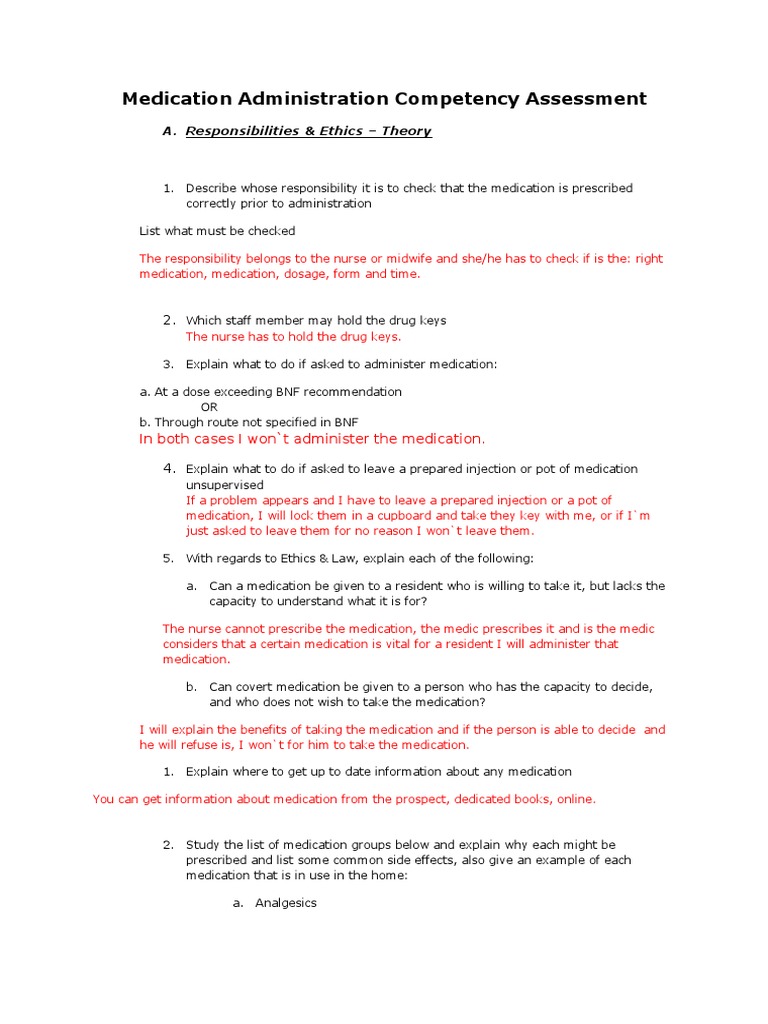 Medication Administration Competency Assessment

A. Responsibilities & Ethics – Theory

1. Describe whose responsibility it is to check that the medication is prescribed correctly prior to administration

List what must be checked

The responsibility belongs to the nurse or midwife and she/he has to check if is the: right medication, medication, dosage, form and time.

2. Which staff member may hold the drug keys
The nurse has to hold the drug keys.

3. Explain what to do if asked to administer medication:

a. At a dose exceeding BNF recommendation
OR
b. Through route not specified in BNF
In both cases I won`t administer the medication.

4. Explain what to do if asked to leave a prepared injection or pot of medication unsupervised
If a problem appears and I have to leave a prepared injection or a pot of medication, I will lock them in a cupboard and take they key with me, or if I`m just asked to leave them for no reason I won`t leave them.

5. With regards to Ethics & Law, explain each of the following:

a. Can a medication be given to a resident who is willing to take it, but lacks the capacity to understand what it is for?

The nurse cannot prescribe the medication, the medic prescribes it and is the medic considers that a certain medication is vital for a resident I will administer that medication.

b. Can covert medication be given to a person who has the capacity to decide, and who does not wish to take the medication?

I will explain the benefits of taking the medication and if the person is able to decide and he will refuse is, I won`t for him to take the medication.

1. Explain where to get up to date information about any medication

You can get information about medication from the prospect, dedicated books, online.

2. Study the list of medication groups below and explain why each might be prescribed and list some common side effects, also give an example of each medication that is in use in the home:

a. Analgesics